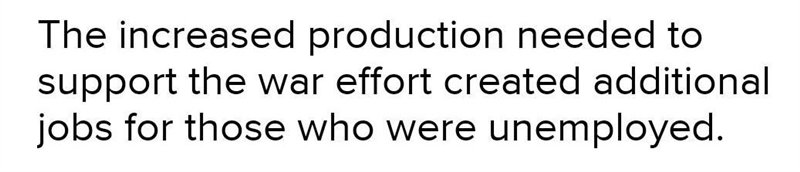 The increased production needed to support the war effort created additional jobs for those who were unemployed.